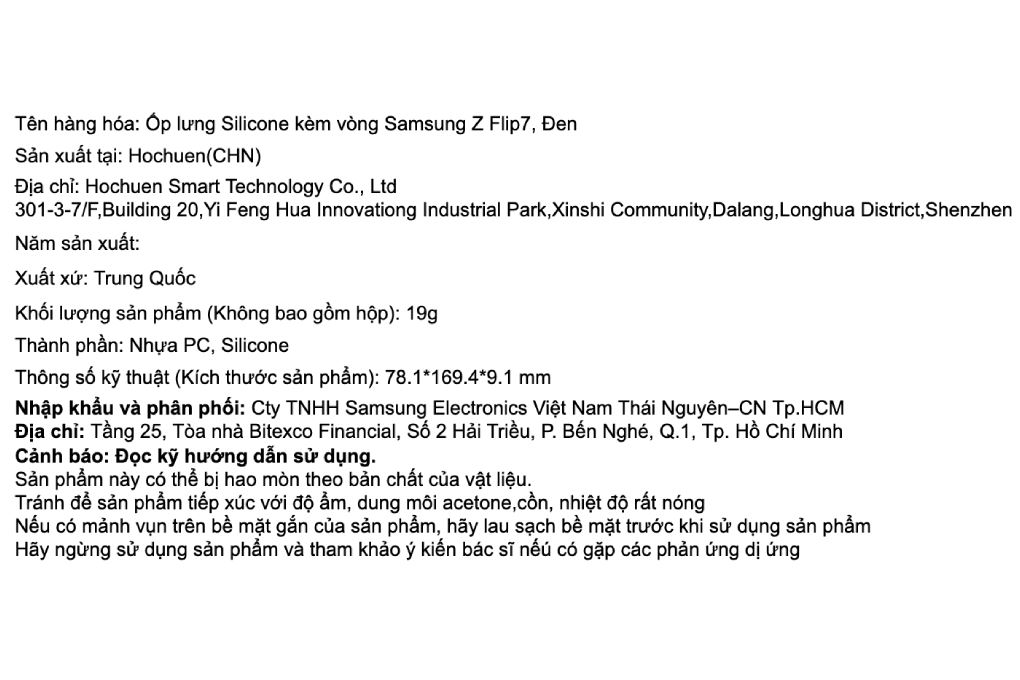 Tên hàng hóa: Ốp lưng Silicone kèm vòng Samsung Z Flip7, Đen

Sản xuất tại: Hochuen(CHN)

Địa chỉ: Hochuen Smart Technology Co., Ltd
301-3-7/F,Building 20,Yi Feng Hua Innovationg Industrial Park,Xinshi Community,Dalang,Longhua District,Shenzhen

Năm sản xuất:

Xuất xứ: Trung Quốc

Khối lượng sản phẩm (Không bao gồm hộp): 19g

Thành phần: Nhựa PC, Silicone

Thông số kỹ thuật (Kích thước sản phẩm): 78.1*169.4*9.1 mm

Nhập khẩu và phân phối: Cty TNHH Samsung Electronics Việt Nam Thái Nguyên–CN Tp.HCM
Địa chỉ: Tầng 25, Tòa nhà Bitexco Financial, Số 2 Hải Triều, P. Bến Nghé, Q.1, Tp. Hồ Chí Minh
Cảnh báo: Đọc kỹ hướng dẫn sử dụng.
Sản phẩm này có thể bị hao mòn theo bản chất của vật liệu.
Tránh để sản phẩm tiếp xúc với độ ẩm, dung môi acetone,cồn, nhiệt độ rất nóng
Nếu có mảnh vụn trên bề mặt gắn của sản phẩm, hãy lau sạch bề mặt trước khi sử dụng sản phẩm
Hãy ngừng sử dụng sản phẩm và tham khảo ý kiến bác sĩ nếu có gặp các phản ứng dị ứng